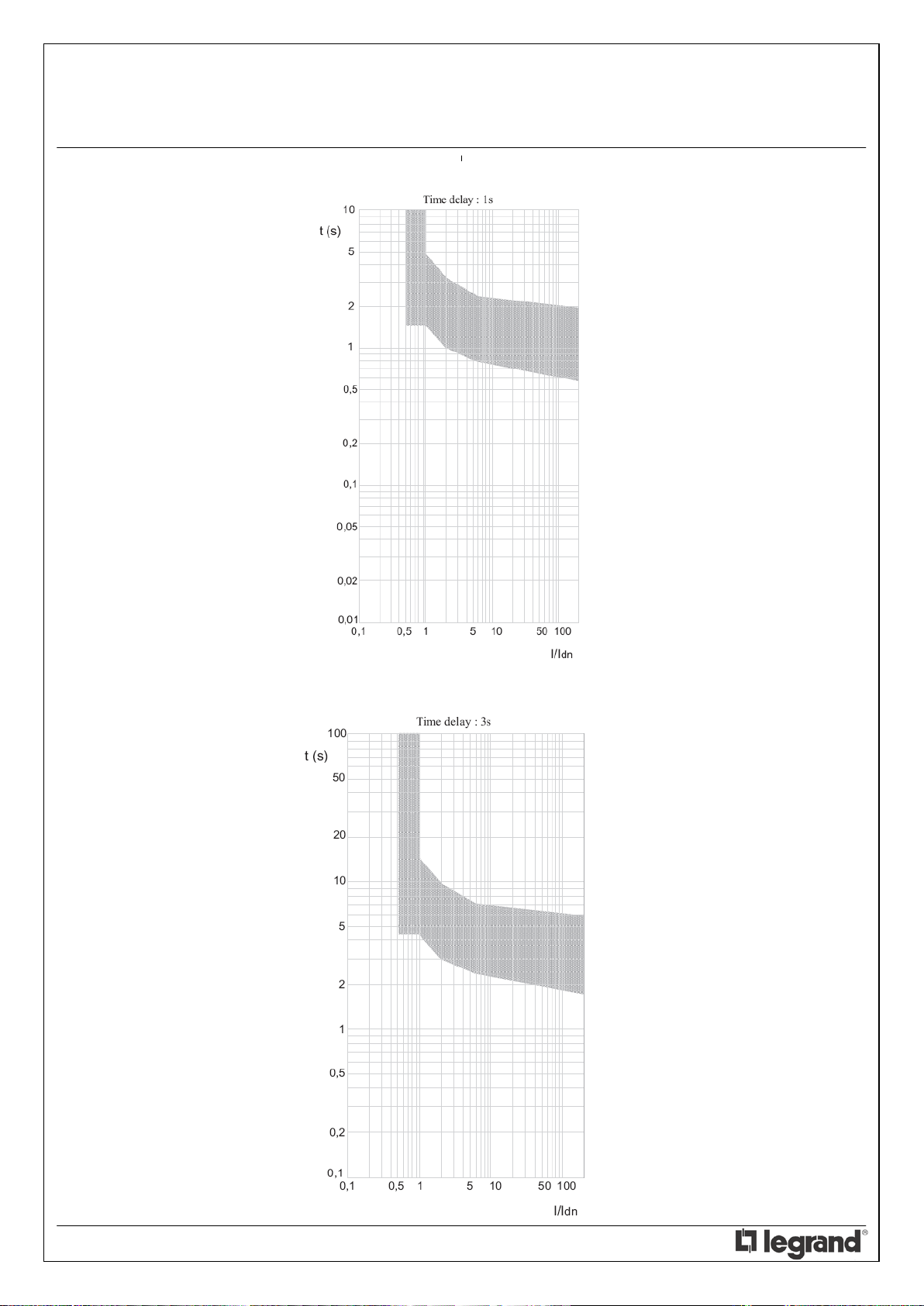 Time delay : 1s

t (s)

10
5
2
1
0,5
0,2
0,1
0,05
0,02
0,01

0,1 0,5 1 5 10 50 100

I/Idn

Time delay : 3s

t (s)

100
50
20
10
5
2
1
0,5
0,2
0,1

0,1 0,5 1 5 10 50 100

I/Idn

legrand®